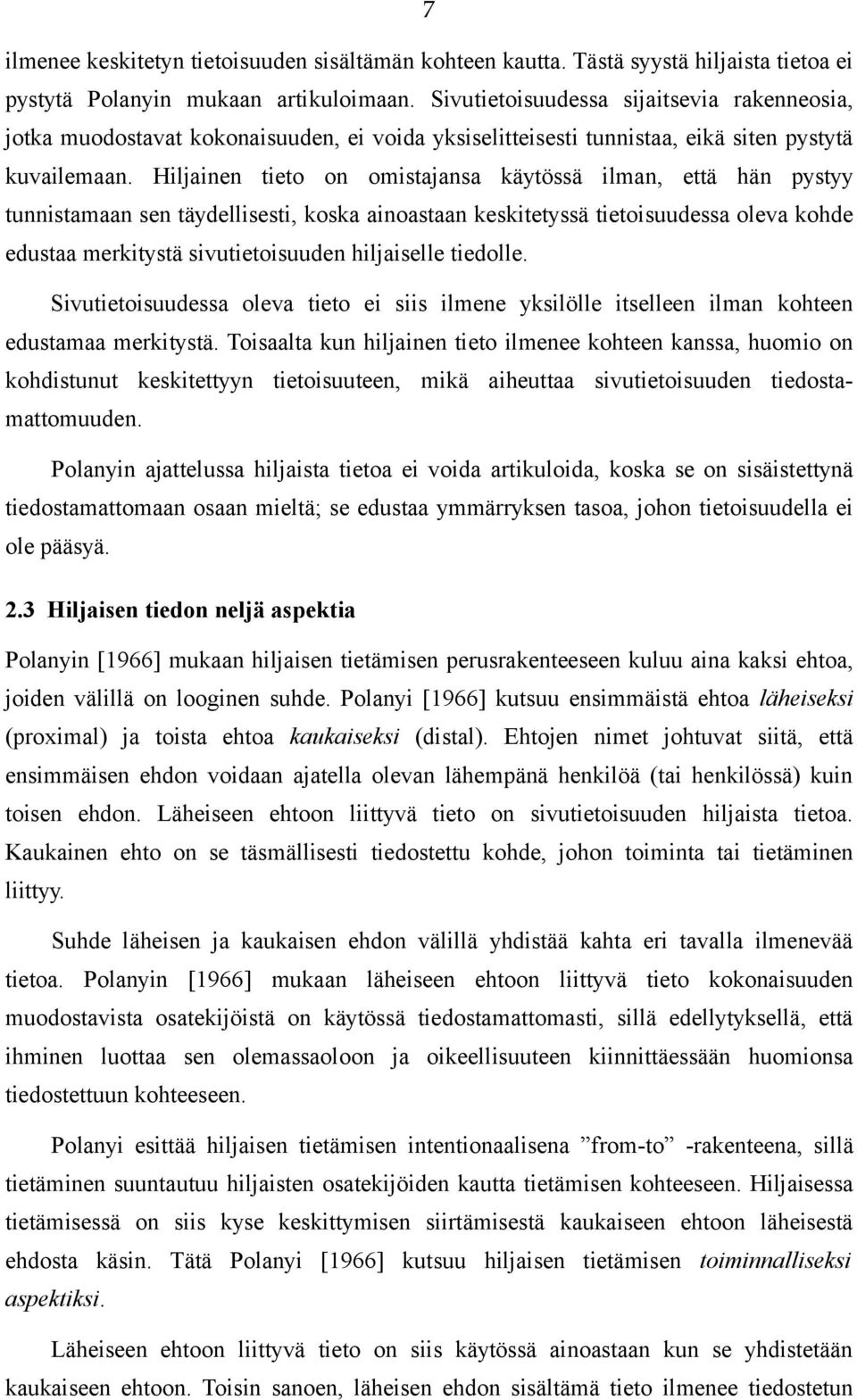 7

ilmenee keskitetyn tietoisuuden sisältämän kohteen kautta. Tästä syystä hiljaista tietoa ei pystytä Polanyin mukaan artikuloimaan. Sivutietoisuudessa sijaitsevia rakenneosia, jotka muodostavat kokonaisuuden, ei voida yksiselitteisesti tunnistaa, eikä siten pystytä kuvailemaan. Hiljainen tieto on omistajansa käytössä ilman, että hän pystyy tunnistamaan sen täydellisesti, koska ainoastaan keskitetyssä tietoisuudessa oleva kohde edustaa merkitystä sivutietoisuuden hiljaiselle tiedolle.

Sivutietoisuudessa oleva tieto ei siis ilmene yksilölle itselleen ilman kohteen edustamaa merkitystä. Toisaalta kun hiljainen tieto ilmenee kohteen kanssa, huomio on kohdistunut keskitettyyn tietoisuuteen, mikä aiheuttaa sivutietoisuuden tiedostamattomuuden.

Polanyin ajattelussa hiljaista tietoa ei voida artikuloida, koska se on sisäistettynä tiedostamattomaan osaan mieltä; se edustaa ymmärryksen tasoa, johon tietoisuudella ei ole pääsyä.

2.3 Hiljaisen tiedon neljä aspektia

Polanyin [1966] mukaan hiljaisen tietämisen perusrakenteeseen kuluu aina kaksi ehtoa, joiden välillä on looginen suhde. Polanyi [1966] kutsuu ensimmäistä ehtoa läheiseksi (proximal) ja toista ehtoa kaukaiseksi (distal). Ehtojen nimet johtuvat siitä, että ensimmäisen ehdon voidaan ajatella olevan lähempänä henkilöä (tai henkilössä) kuin toisen ehdon. Läheiseen ehtoon liittyvä tieto on sivutietoisuuden hiljaista tietoa. Kaukainen ehto on se täsmällisesti tiedostettu kohde, johon toiminta tai tietäminen liittyy.

Suhde läheisen ja kaukaisen ehdon välillä yhdistää kahta eri tavalla ilmenevää tietoa. Polanyin [1966] mukaan läheiseen ehtoon liittyvä tieto kokonaisuuden muodostavista osatekijöistä on käytössä tiedostamattomasti, sillä edellytyksellä, että ihminen luottaa sen olemassaoloon ja oikeellisuuteen kiinnittäessään huomionsa tiedostettuun kohteeseen.

Polanyi esittää hiljaisen tietämisen intentionaalisena ”from-to” -rakenteena, sillä tietäminen suuntautuu hiljaisten osatekijöiden kautta tietämisen kohteeseen. Hiljaisessa tietämisessä on siis kyse keskittymisen siirtämisestä kaukaiseen ehtoon läheisestä ehdosta käsin. Tätä Polanyi [1966] kutsuu hiljaisen tietämisen toiminnalliseksi aspektiksi.

Läheiseen ehtoon liittyvä tieto on siis käytössä ainoastaan kun se yhdistetään kaukaiseen ehtoon. Toisin sanoen, läheisen ehdon sisältämä tieto ilmenee tiedostetun